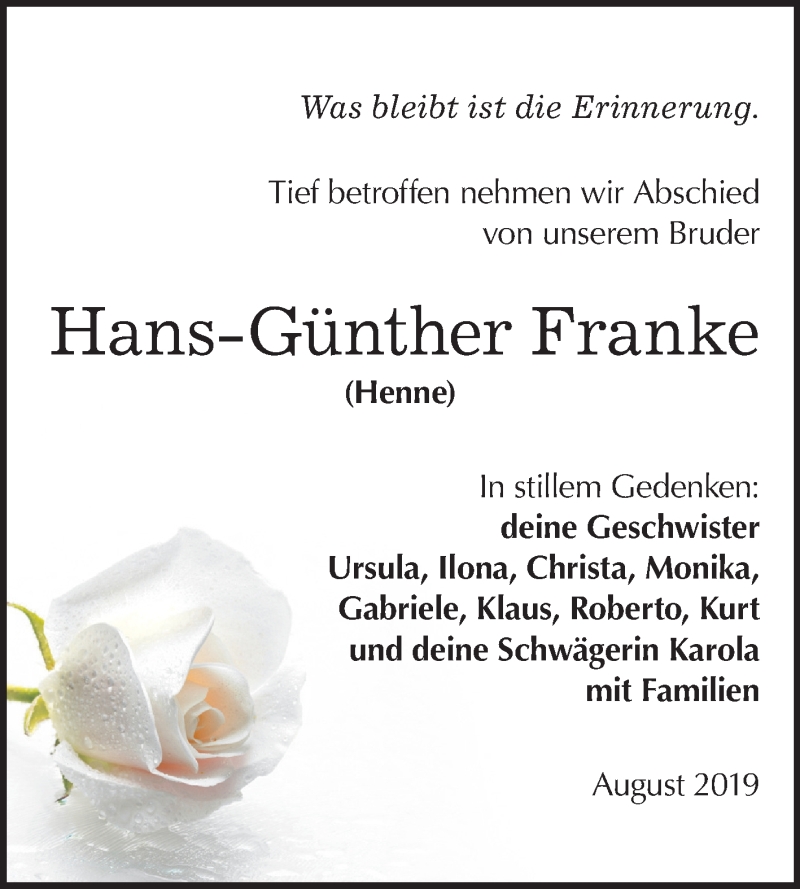 Was bleibt ist die Erinnerung.

Tief betroffen nehmen wir Abschied von unserem Bruder

Hans-Günther Franke

(Henne)

In stillem Gedenken:
deine Geschwister
Ursula, Ilona, Christa, Monika, Gabriele, Klaus, Roberto, Kurt und deine Schwägerin Karola mit Familien

August 2019